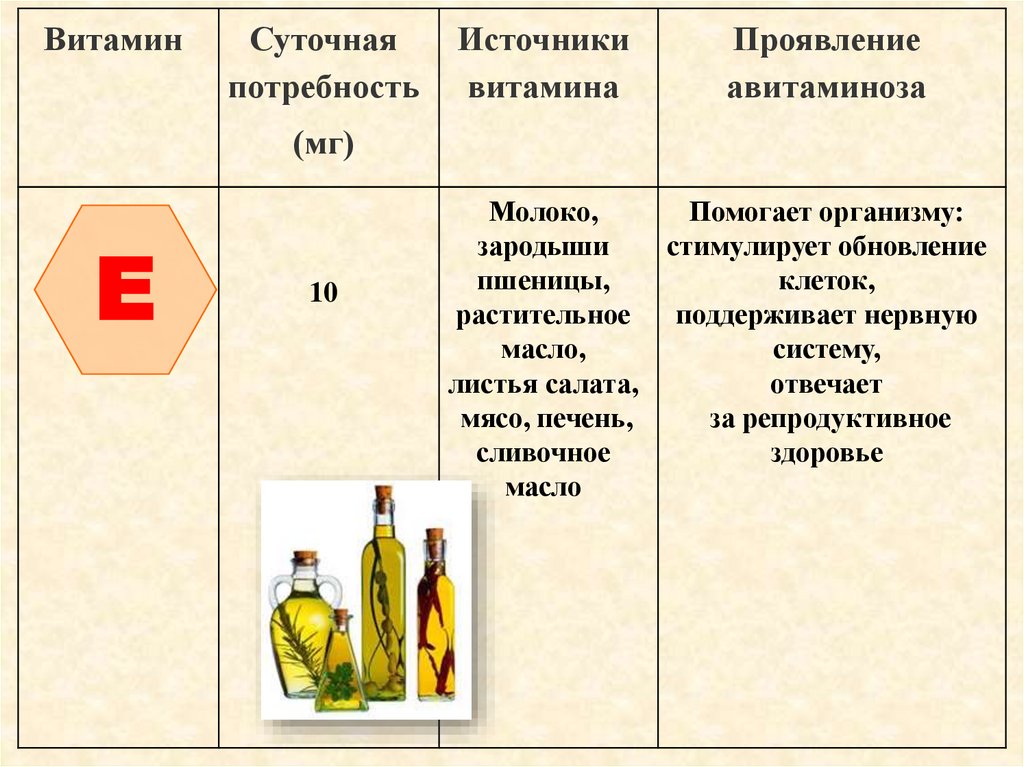 | Витамин | Суточная потребность (мг) | Источники витамина | Проявление авитаминоза |
|---|---|---|---|
| E | 10 | Молоко, зародыши пшеницы, растительное масло, листья салата, мясо, печень, сливочное масло | Помогает организму: стимулирует обновление клеток, поддерживает нервную систему, отвечает за репродуктивное здоровье |